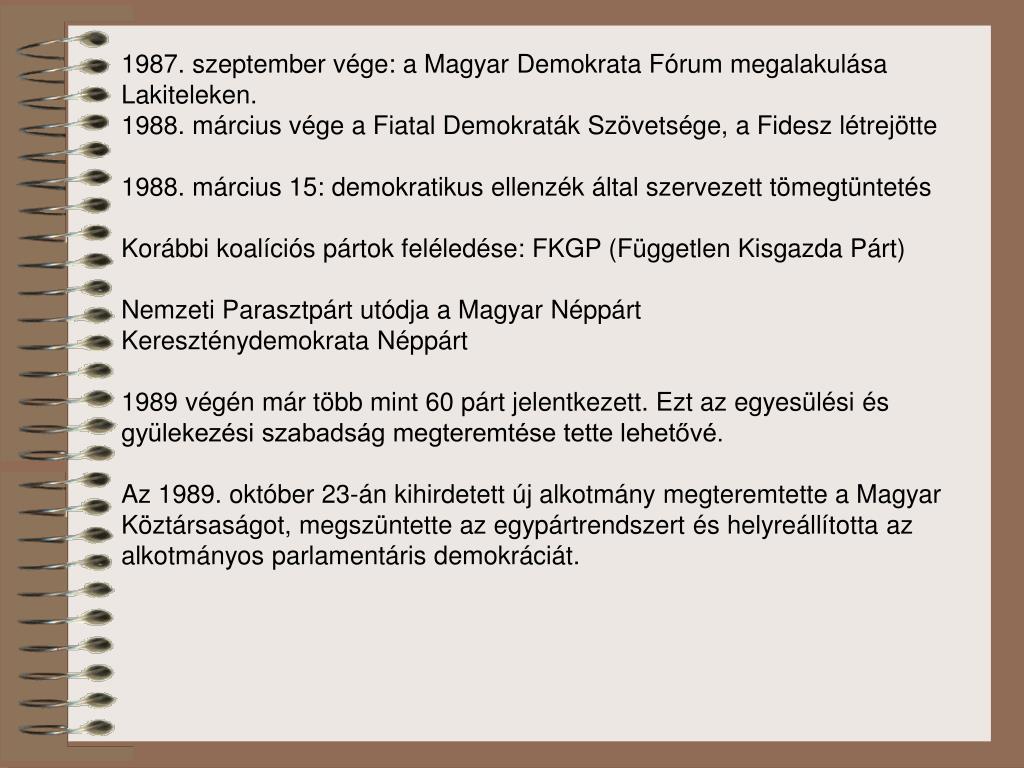 1987. szeptember vége: a Magyar Demokrata Fórum megalakulása Lakiteleken.
1988. március vége a Fiatal Demokraták Szövetsége, a Fidesz létrejötte

1988. március 15: demokratikus ellenzék által szervezett tömegtüntetés

Korábbi koalíciós pártok feléledése: FKGP (Független Kisgazda Párt)

Nemzeti Parasztpárt utódja a Magyar Néppárt
Kereszténydemokrata Néppárt

1989 végén már több mint 60 párt jelentkezett. Ezt az egyesülési és gyülekezési szabadság megteremtése tette lehetővé.

Az 1989. október 23-án kihirdetett új alkotmány megteremtette a Magyar Köztársaságot, megszüntette az egypártrendszert és helyreállította az alkotmányos parlamentáris demokráciát.